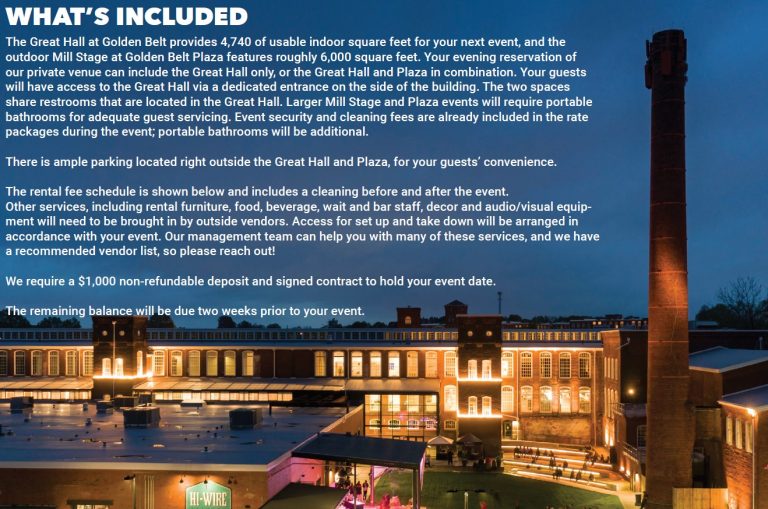 WHAT'S INCLUDED

The Great Hall at Golden Belt provides 4,740 of usable indoor square feet for your next event, and the outdoor Mill Stage at Golden Belt Plaza features roughly 6,000 square feet. Your evening reservation of our private venue can include the Great Hall only, or the Great Hall and Plaza in combination. Your guests will have access to the Great Hall via a dedicated entrance on the side of the building. The two spaces share restrooms that are located in the Great Hall. Larger Mill Stage and Plaza events will require portable bathrooms for adequate guest servicing. Event security and cleaning fees are already included in the rate packages during the event; portable bathrooms will be additional.

There is ample parking located right outside the Great Hall and Plaza, for your guests' convenience.

The rental fee schedule is shown below and includes a cleaning before and after the event.
Other services, including rental furniture, food, beverage, wait and bar staff, decor and audio/visual equipment will need to be brought in by outside vendors. Access for set up and take down will be arranged in accordance with your event. Our management team can help you with many of these services, and we have a recommended vendor list, so please reach out!

We require a $1,000 non-refundable deposit and signed contract to hold your event date.

The remaining balance will be due two weeks prior to your event.

HI-WIRE